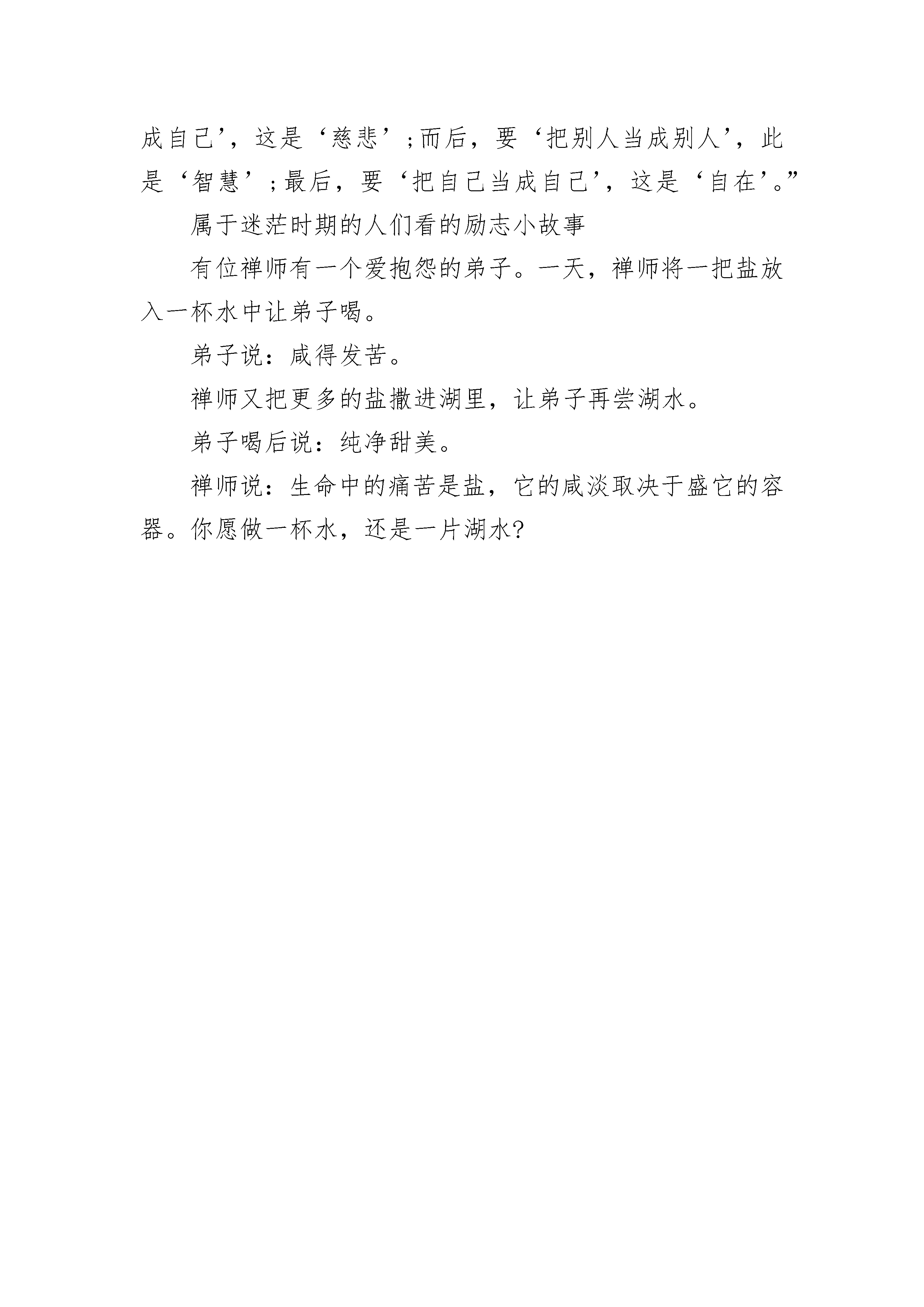 成自己’，这是‘慈悲’;而后，要‘把别人当成别人’，此是‘智慧’;最后，要‘把自己当成自己’，这是‘自在’。”

属于迷茫时期的人们看的励志小故事

有位禅师有一个爱抱怨的弟子。一天，禅师将一把盐放入一杯水中让弟子喝。

弟子说：咸得发苦。

禅师又把更多的盐撒进湖里，让弟子再尝湖水。

弟子喝后说：纯净甜美。

禅师说：生命中的痛苦是盐，它的咸淡取决于盛它的容器。你愿做一杯水，还是一片湖水?